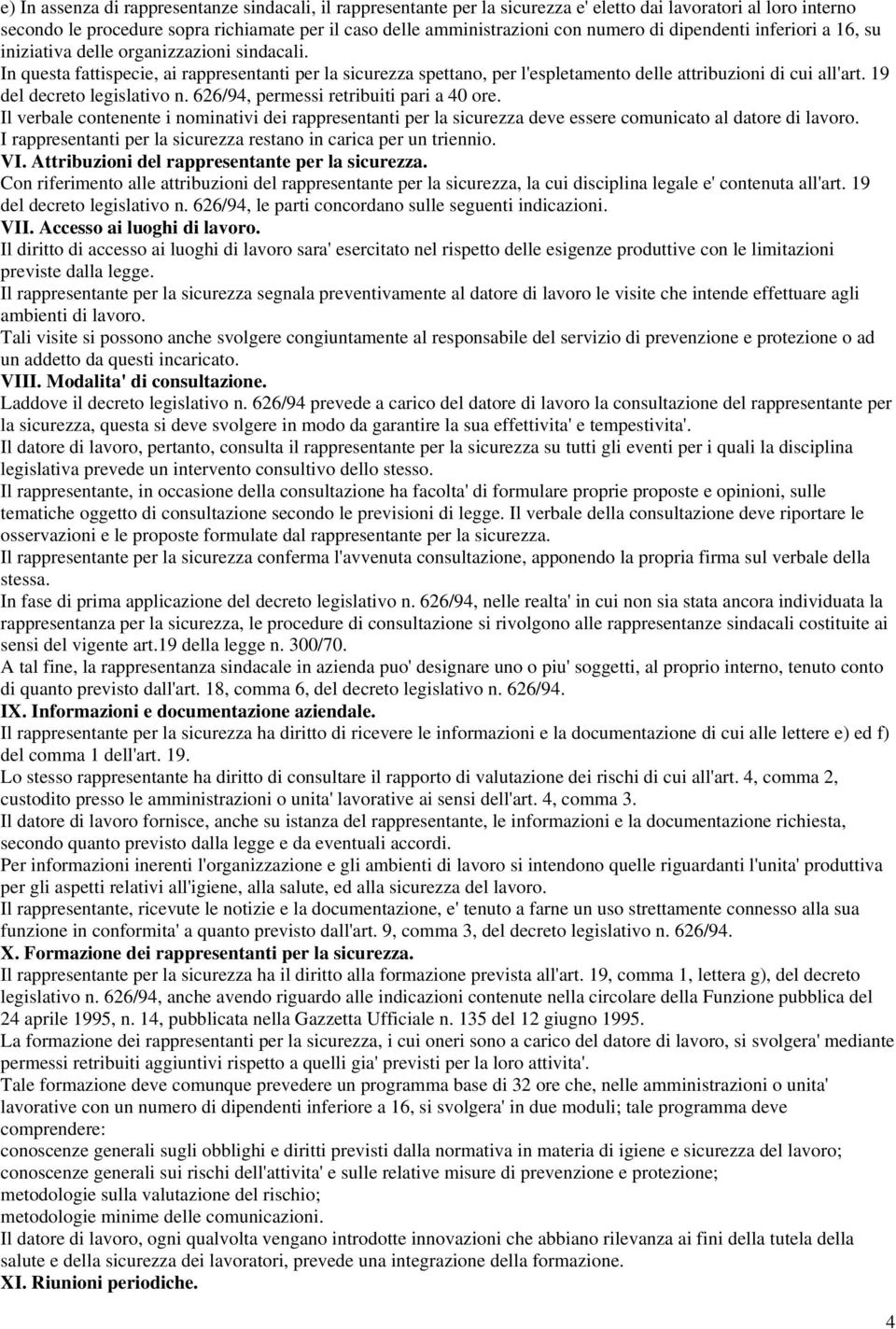 e) In assenza di rappresentanze sindacali, il rappresentante per la sicurezza e' eletto dai lavoratori al loro interno secondo le procedure sopra richiamate per il caso delle amministrazioni con numero di dipendenti inferiori a 16, su iniziativa delle organizzazioni sindacali.
In questa fattispecie, ai rappresentanti per la sicurezza spettano, per l'espletamento delle attribuzioni di cui all'art. 19 del decreto legislativo n. 626/94, permessi retribuiti pari a 40 ore.
Il verbale contenente i nominativi dei rappresentanti per la sicurezza deve essere comunicato al datore di lavoro.
I rappresentanti per la sicurezza restano in carica per un triennio.
VI. Attribuzioni del rappresentante per la sicurezza.
Con riferimento alle attribuzioni del rappresentante per la sicurezza, la cui disciplina legale e' contenuta all'art. 19 del decreto legislativo n. 626/94, le parti concordano sulle seguenti indicazioni.
VII. Accesso ai luoghi di lavoro.
Il diritto di accesso ai luoghi di lavoro sara' esercitato nel rispetto delle esigenze produttive con le limitazioni previste dalla legge.
Il rappresentante per la sicurezza segnala preventivamente al datore di lavoro le visite che intende effettuare agli ambienti di lavoro.
Tali visite si possono anche svolgere congiuntamente al responsabile del servizio di prevenzione e protezione o ad un addetto da questi incaricato.
VIII. Modalita' di consultazione.
Laddove il decreto legislativo n. 626/94 prevede a carico del datore di lavoro la consultazione del rappresentante per la sicurezza, questa si deve svolgere in modo da garantire la sua effettivita' e tempestivita'.
Il datore di lavoro, pertanto, consulta il rappresentante per la sicurezza su tutti gli eventi per i quali la disciplina legislativa prevede un intervento consultivo dello stesso.
Il rappresentante, in occasione della consultazione ha facolta' di formulare proprie proposte e opinioni, sulle tematiche oggetto di consultazione secondo le previsioni di legge. Il verbale della consultazione deve riportare le osservazioni e le proposte formulate dal rappresentante per la sicurezza.
Il rappresentante per la sicurezza conferma l'avvenuta consultazione, apponendo la propria firma sul verbale della stessa.
In fase di prima applicazione del decreto legislativo n. 626/94, nelle realta' in cui non sia stata ancora individuata la rappresentanza per la sicurezza, le procedure di consultazione si rivolgono alle rappresentanze sindacali costituite ai sensi del vigente art.19 della legge n. 300/70.
A tal fine, la rappresentanza sindacale in azienda puo' designare uno o piu' soggetti, al proprio interno, tenuto conto di quanto previsto dall'art. 18, comma 6, del decreto legislativo n. 626/94.
IX. Informazioni e documentazione aziendale.
Il rappresentante per la sicurezza ha diritto di ricevere le informazioni e la documentazione di cui alle lettere e) ed f) del comma 1 dell'art. 19.
Lo stesso rappresentante ha diritto di consultare il rapporto di valutazione dei rischi di cui all'art. 4, comma 2, custodito presso le amministrazioni o unita' lavorative ai sensi dell'art. 4, comma 3.
Il datore di lavoro fornisce, anche su istanza del rappresentante, le informazioni e la documentazione richiesta, secondo quanto previsto dalla legge e da eventuali accordi.
Per informazioni inerenti l'organizzazione e gli ambienti di lavoro si intendono quelle riguardanti l'unita' produttiva per gli aspetti relativi all'igiene, alla salute, ed alla sicurezza del lavoro.
Il rappresentante, ricevute le notizie e la documentazione, e' tenuto a farne un uso strettamente connesso alla sua funzione in conformita' a quanto previsto dall'art. 9, comma 3, del decreto legislativo n. 626/94.
X. Formazione dei rappresentanti per la sicurezza.
Il rappresentante per la sicurezza ha il diritto alla formazione prevista all'art. 19, comma 1, lettera g), del decreto legislativo n. 626/94, anche avendo riguardo alle indicazioni contenute nella circolare della Funzione pubblica del 24 aprile 1995, n. 14, pubblicata nella Gazzetta Ufficiale n. 135 del 12 giugno 1995.
La formazione dei rappresentanti per la sicurezza, i cui oneri sono a carico del datore di lavoro, si svolgera' mediante permessi retribuiti aggiuntivi rispetto a quelli gia' previsti per la loro attivita'.
Tale formazione deve comunque prevedere un programma base di 32 ore che, nelle amministrazioni o unita' lavorative con un numero di dipendenti inferiore a 16, si svolgera' in due moduli; tale programma deve comprendere:
conoscenze generali sugli obblighi e diritti previsti dalla normativa in materia di igiene e sicurezza del lavoro;
conoscenze generali sui rischi dell'attivita' e sulle relative misure di prevenzione e protezione;
metodologie sulla valutazione del rischio;
metodologie minime delle comunicazioni.
Il datore di lavoro, ogni qualvolta vengano introdotte innovazioni che abbiano rilevanza ai fini della tutela della salute e della sicurezza dei lavoratori, prevede una integrazione della formazione.
XI. Riunioni periodiche.
4